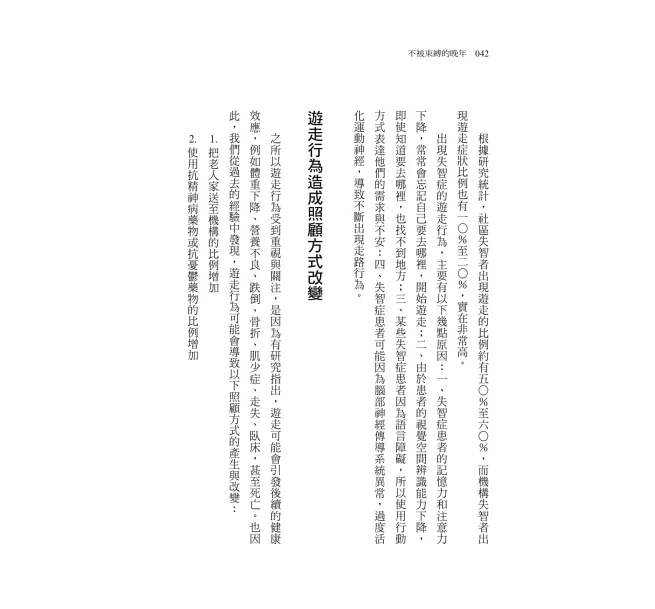 不被束縛的晚年　042

根據研究統計，社區失智者出現遊走的比例約有五〇%至六〇%，而機構失智者出現遊走症狀比例也有一〇%至二〇%，實在非常高。

出現失智症的遊走行為，主要有以下幾點原因：一、失智症患者的記憶力和注意力下降，常常會忘記自己要去哪裡，開始遊走；二、由於患者的視覺空間辨識能力下降，即使知道要去哪裡，也找不到地方；三、某些失智症患者因為語言障礙，所以使用行動方式表達他們的需求與不安；四、失智症患者可能因為腦部神經傳導系統異常，過度活化運動神經，導致不斷出現走路行為。

遊走行為造成照顧方式改變

之所以遊走行為受到重視與關注，是因為有研究指出，遊走可能會引發後續的健康效應，例如體重下降、營養不良、跌倒、骨折、肌少症、走失、臥床，甚至死亡。也因此，我們從過去的經驗中發現，遊走行為可能會導致以下照顧方式的產生與改變：

1. 把老人家送至機構的比例增加

2. 使用抗精神病藥物或抗憂鬱藥物的比例增加